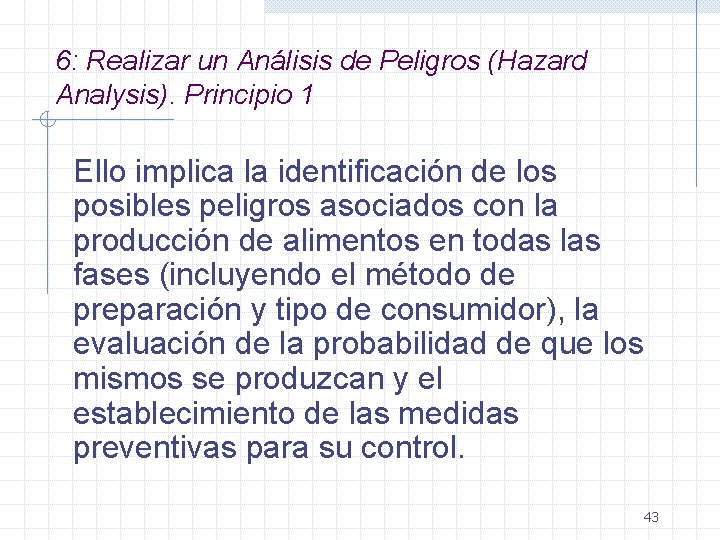 6: Realizar un Análisis de Peligros (Hazard Analysis). Principio 1

Ello implica la identificación de los posibles peligros asociados con la producción de alimentos en todas las fases (incluyendo el método de preparación y tipo de consumidor), la evaluación de la probabilidad de que los mismos se produzcan y el establecimiento de las medidas preventivas para su control.

43